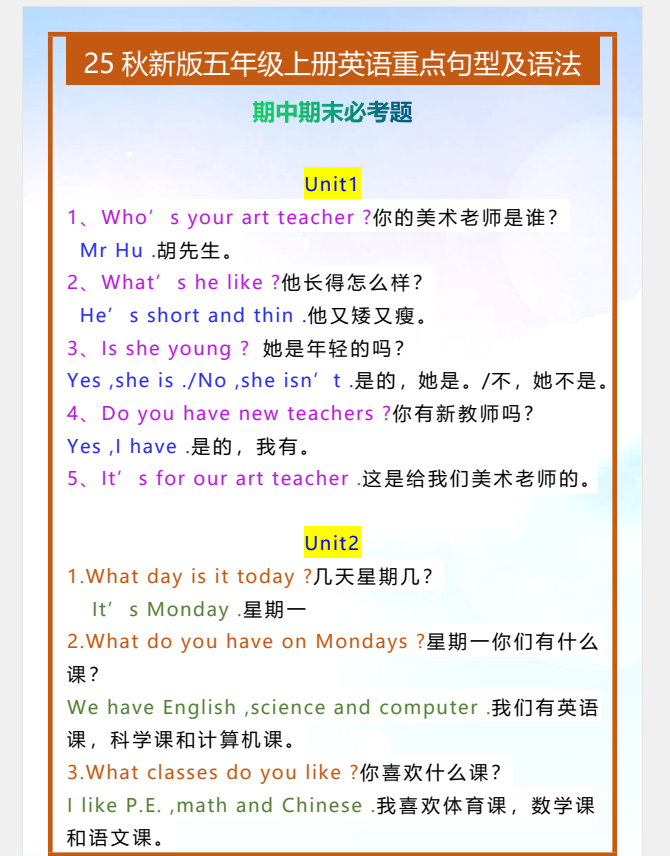 25 秋新版五年级上册英语重点句型及语法

期中期末必考题

Unit1

1、Who’s your art teacher ?你的美术老师是谁?

Mr Hu .胡先生。

2、What’s he like ?他长得怎么样?

He’s short and thin .他又矮又瘦。

3、Is she young ? 她是年轻的吗?

Yes ,she is ./No ,she isn’t .是的，她是。/不，她不是。

4、Do you have new teachers ?你有新教师吗?

Yes ,I have .是的，我有。

5、It’s for our art teacher .这是给我们美术老师的。

Unit2

1.What day is it today ?几天星期几?

It’s Monday .星期一

2.What do you have on Mondays ?星期一你们有什么课?

We have English ,science and computer .我们有英语课，科学课和计算机课。

3.What classes do you like ?你喜欢什么课?

I like P.E. ,math and Chinese .我喜欢体育课，数学课和语文课。